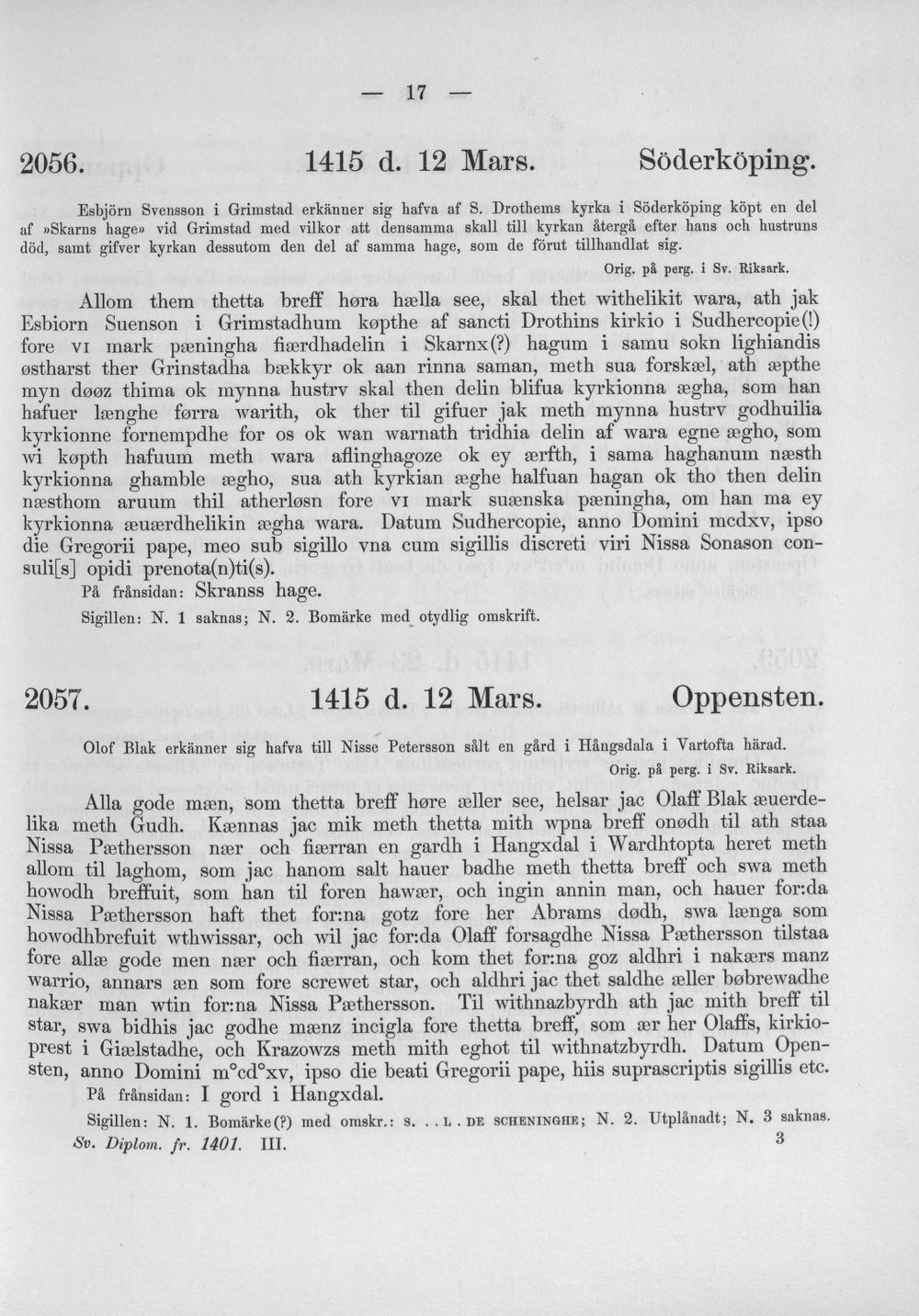 — 17 —

2056. 1415 d. 12 Mars. Söderköping.

Esbjörn Svensson i Grimstad erkänner sig hafva af S. Drothems kyrka i Söderköping köpt en del af »Skarns hage» vid Grimstad med vilkor att densamma skall till kyrkan återgå efter hans och hustruns död, samt gifver kyrkan dessutom den del af samma hage, som de förut tillhandlat sig.

Orig. på perg. i Sv. Riksark.

Allom them thetta breff høra hælla see, skal thet withelikit wara, ath jak Esbiorn Suenson i Grimstadhum køpthe af sancti Drothins kirkio i Sudhercopie(!) fore VI mark pæningha fiærdhadelin i Skarnx(?) hagum i samu sokn lighiandis østharst ther Grinstadha bækkyr ok aan rinna saman, meth sua forskæl, ath æpthe myn døøz thima ok mynna hustrv skal then delin blifua kyrkionna ægha, som han hafuer længhe førra warith, ok ther til gifuer jak meth mynna hustrv godhuilia kyrkionne fornempdhe for os ok wan warnath tridhia delin af wara egne ægho, som wi køpth hafuum meth wara aflinghagoze ok ey ærfth, i sama haghanum næsth kyrkionna ghamble ægho, sua ath kyrkian æghe halfuan hagan ok tho then delin næsthom aruum thil atherløsn fore VI mark suænska pæningha, om han ma ey kyrkionna æuærdhelikin ægha wara. Datum Sudhercopie, anno Domini mcdxv, ipso die Gregorii pape, meo sub sigillo vna cum sigillis discreti viri Nissa Sonason consuli[s] opidi prenota(n)ti(s).

På frånsidan: Skranss hage.

Sigillen: N. 1 saknas; N. 2. Bomärke med otydlig omskrift.

2057. 1415 d. 12 Mars. Oppensten.

Olof Blak erkänner sig hafva till Nisse Petersson sålt en gård i Hångsdala i Vartofta härad.

Orig. på perg. i Sv. Riksark.

Alla gode mæn, som thetta breff høre æller see, helsar jac Olaff Blak æuerdelika meth Gudh. Kænnas jac mik meth thetta mith wpna breff onødh til ath staa Nissa Pæthersson nær och fiærran en gardh i Hangxdal i Wardhtopta heret meth allom til laghom, som jac hanom salt hauer badhe meth thetta breff och swa meth howodh breffuit, som han til foren hawær, och ingin annin man, och hauer for:da Nissa Pæthersson haft thet for:na gotz fore her Abrams dødh, swa længa som howodhbrefuit wthwissar, och wil jac for:da Olaff forsagdhe Nissa Pæthersson tilstaa fore allæ gode men nær och fiærran, och kom thet for:na goz aldhri i nakærs manz warrio, annars æn som fore screwet star, och aldhri jac thet saldhe æller bøbrewadhe nakær man wtin for:na Nissa Pæthersson. Til withnazbyrdh ath jac mith breff til star, swa bidhis jac godhe mænz incigla fore thetta breff, som ær her Olaffs, kirkioprest i Giælstadhe, och Krazowzs meth mith eghot til withnatzbyrdh. Datum Opensten, anno Domini m°cd°xv, ipso die beati Gregorii pape, hiis suprascriptis sigillis etc.

På frånsidan: I gord i Hangxdal.

Sigillen: N. 1. Bomärke(?) med omskr.: S. . . L . DE SCHENINGHE; N. 2. Utplånadt; N. 3 saknas.

Sv. Diplom. fr. 1401. III. 3